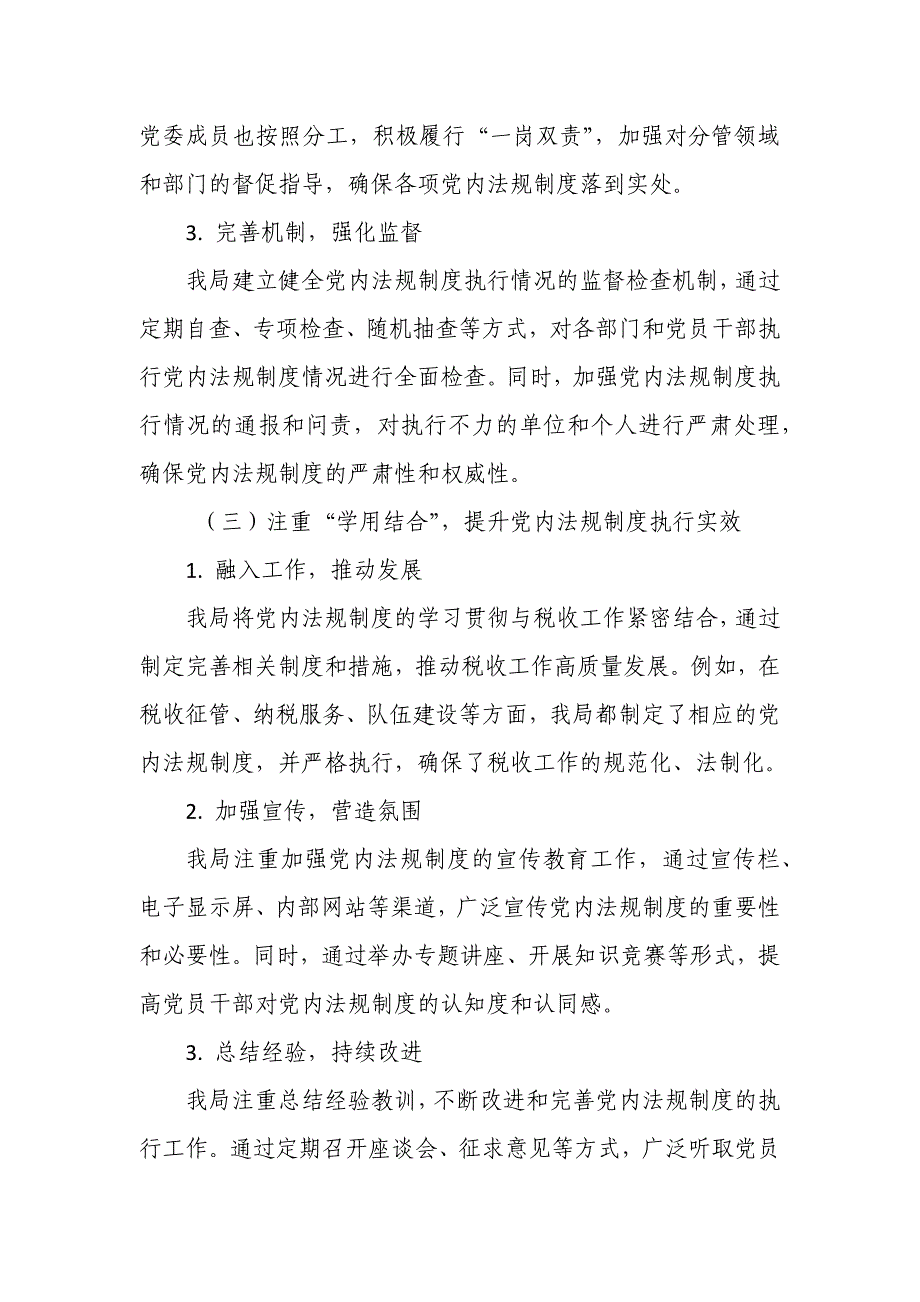 党委成员也按照分工，积极履行“一岗双责”，加强对分管领域和部门的督促指导，确保各项党内法规制度落到实处。

3. 完善机制，强化监督

我局建立健全党内法规制度执行情况的监督检查机制，通过定期自查、专项检查、随机抽查等方式，对各部门和党员干部执行党内法规制度情况进行全面检查。同时，加强党内法规制度执行情况的通报和问责，对执行不力的单位和个人进行严肃处理，确保党内法规制度的严肃性和权威性。

（三）注重“学用结合”，提升党内法规制度执行实效

1. 融入工作，推动发展

我局将党内法规制度的学习贯彻与税收工作紧密结合，通过制定完善相关制度和措施，推动税收工作高质量发展。例如，在税收征管、纳税服务、队伍建设等方面，我局都制定了相应的党内法规制度，并严格执行，确保了税收工作的规范化、法制化。

2. 加强宣传，营造氛围

我局注重加强党内法规制度的宣传教育工作，通过宣传栏、电子显示屏、内部网站等渠道，广泛宣传党内法规制度的重要性和必要性。同时，通过举办专题讲座、开展知识竞赛等形式，提高党员干部对党内法规制度的认知度和认同感。

3. 总结经验，持续改进

我局注重总结经验教训，不断改进和完善党内法规制度的执行工作。通过定期召开座谈会、征求意见等方式，广泛听取党员